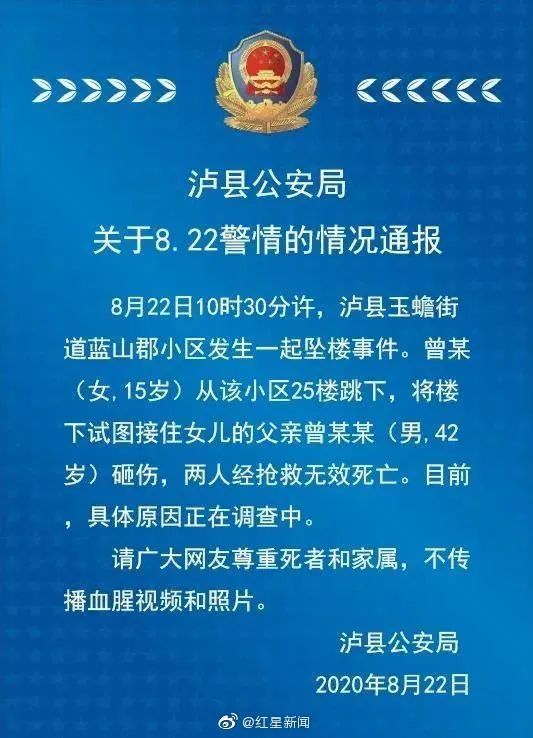 泸县公安局
关于8.22警情的情况通报

8月22日10时30分许，泸县玉蟾街道蓝山郡小区发生一起坠楼事件。曾某（女,15岁）从该小区25楼跳下，将楼下试图接住女儿的父亲曾某某（男,42岁）砸伤，两人经抢救无效死亡。目前，具体原因正在调查中。

请广大网友尊重死者和家属，不传播血腥视频和照片。

泸县公安局
2020年8月22日

@红星新闻